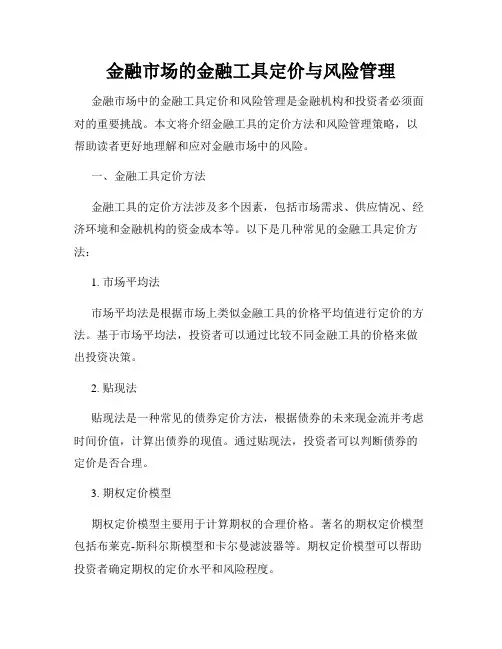 金融市场的金融工具定价与风险管理

金融市场中的金融工具定价和风险管理是金融机构和投资者必须面对的重要挑战。本文将介绍金融工具的定价方法和风险管理策略，以帮助读者更好地理解和应对金融市场中的风险。

一、金融工具定价方法

金融工具的定价方法涉及多个因素，包括市场需求、供应情况、经济环境和金融机构的资金成本等。以下是几种常见的金融工具定价方法：

1. 市场平均法

市场平均法是根据市场上类似金融工具的价格平均值进行定价的方法。基于市场平均法，投资者可以通过比较不同金融工具的价格来做出投资决策。

2. 贴现法

贴现法是一种常见的债券定价方法，根据债券的未来现金流并考虑时间价值，计算出债券的现值。通过贴现法，投资者可以判断债券的定价是否合理。

3. 期权定价模型

期权定价模型主要用于计算期权的合理价格。著名的期权定价模型包括布莱克-斯科尔斯模型和卡尔曼滤波器等。期权定价模型可以帮助投资者确定期权的定价水平和风险程度。